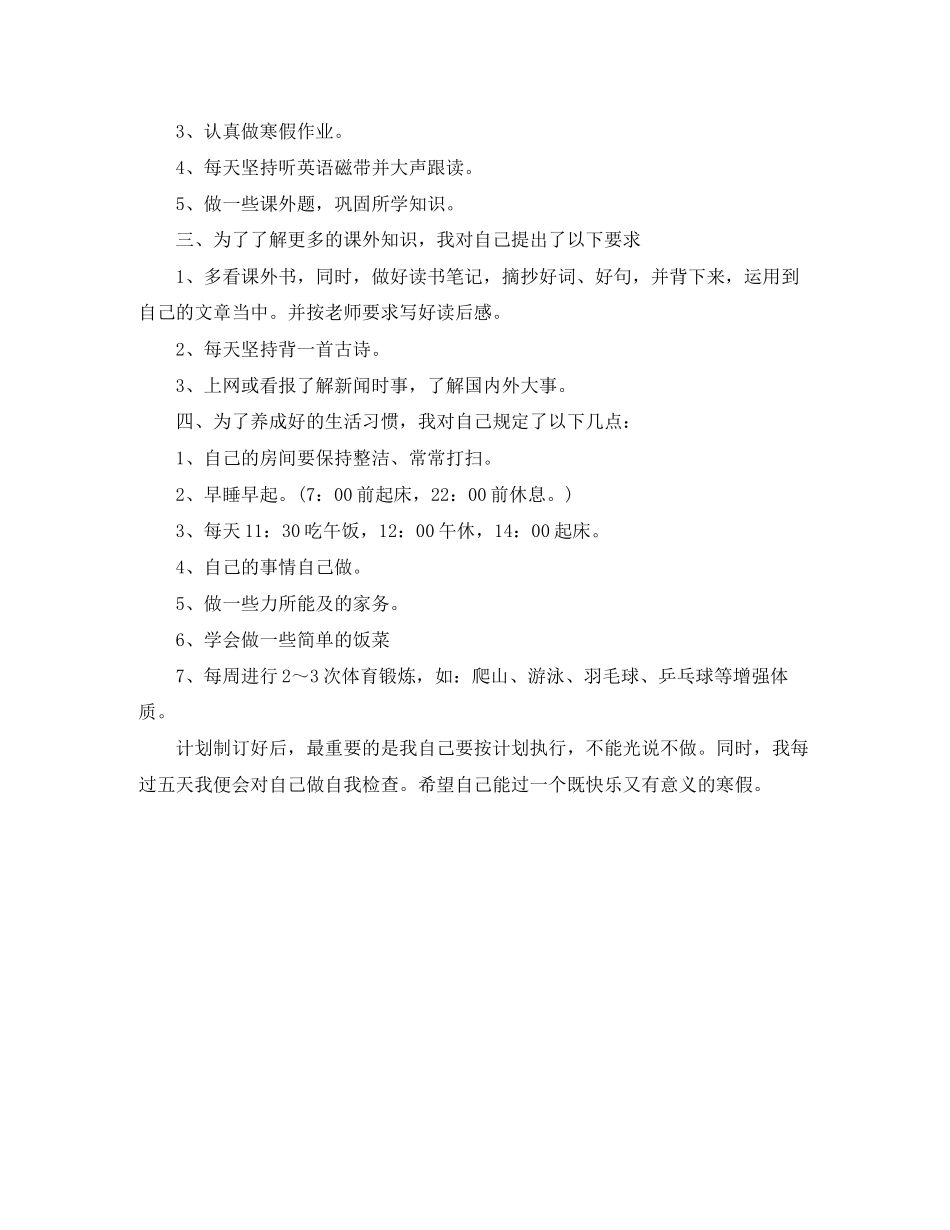 3、认真做寒假作业。

4、每天坚持听英语磁带并大声跟读。

5、做一些课外题，巩固所学知识。

三、为了了解更多的课外知识，我对自己提出了以下要求

1、多看课外书，同时，做好读书笔记，摘抄好词、好句，并背下来，运用到自己的文章当中。并按老师要求写好读后感。

2、每天坚持背一首古诗。

3、上网或看报了解新闻时事，了解国内外大事。

四、为了养成好的生活习惯，我对自己规定了以下几点：

1、自己的房间要保持整洁、常常打扫。

2、早睡早起。（7：00前起床，22：00前休息。）

3、每天11：30吃午饭，12：00午休，14：00起床。

4、自己的事情自己做。

5、做一些力所能及的家务。

6、学会做一些简单的饭菜

7、每周进行2～3次体育锻炼，如：爬山、游泳、羽毛球、乒乓球等增强体质。

计划制订好后，最重要的是我自己要按计划执行，不能光说不做。同时，我每过五天我便会对自己做自我检查。希望自己能过一个既快乐又有意义的寒假。